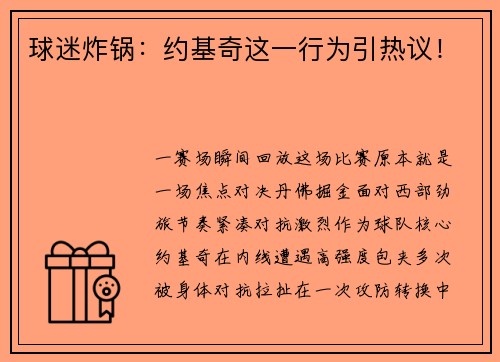 球迷炸锅：约基奇这一行为引热议！

一赛场瞬间回放这场比赛原本就是一场焦点对决丹佛掘金面对西部劲旅节奏紧凑对抗激烈作为球队核心约基奇在内线遭遇高强度包夹多次被身体对抗拉扯在一次攻防转换中